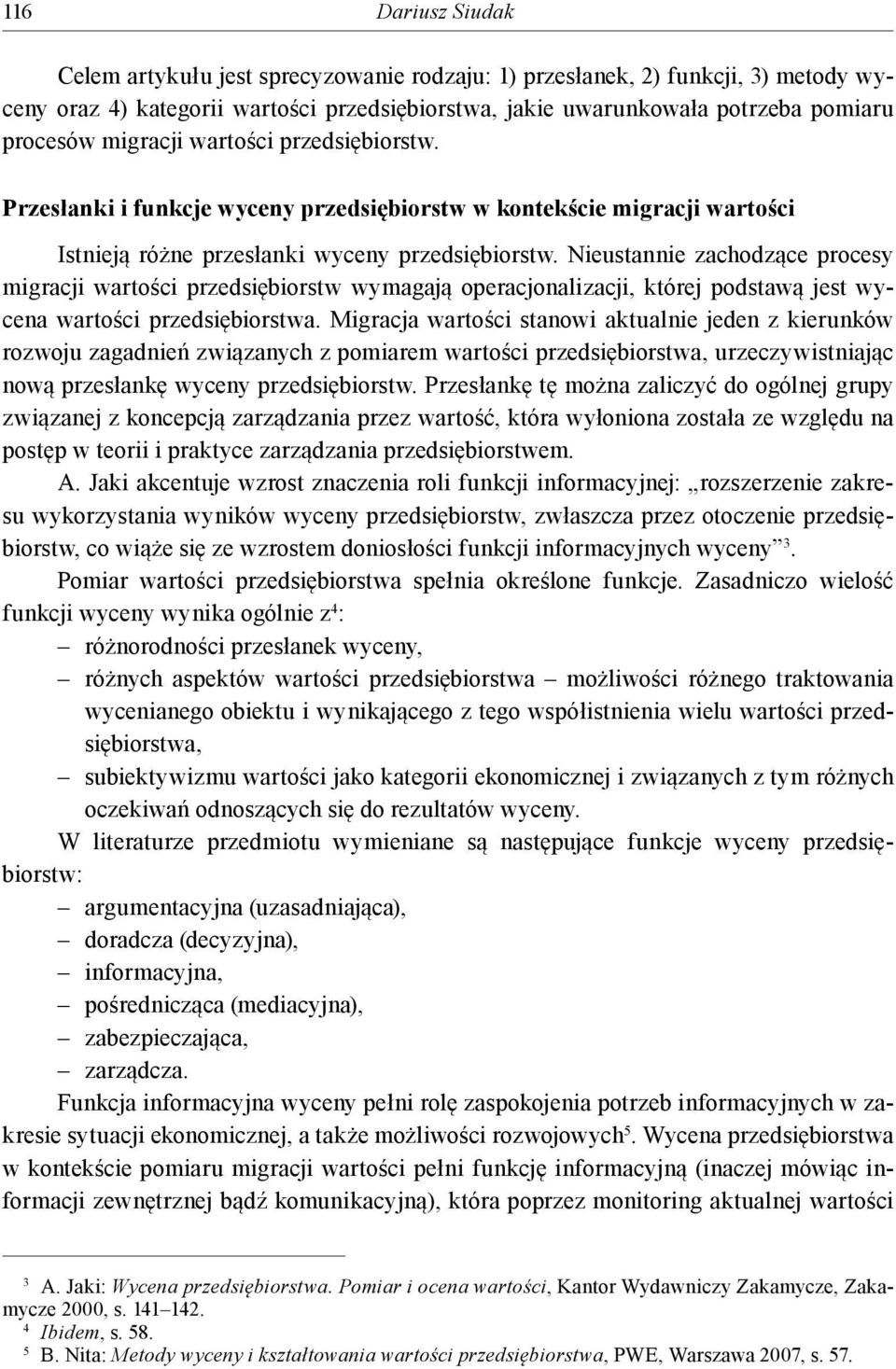 116 Dariusz Siudak

Celem artykułu jest sprecyzowanie rodzaju: 1) przesłanek, 2) funkcji, 3) metody wyceny oraz 4) kategorii wartości przedsiębiorstwa, jakie uwarunkowała potrzeba pomiaru procesów migracji wartości przedsiębiorstw.

Przesłanki i funkcje wyceny przedsiębiorstw w kontekście migracji wartości

Istnieją różne przesłanki wyceny przedsiębiorstw. Nieustannie zachodzące procesy migracji wartości przedsiębiorstw wymagają operacjonalizacji, której podstawą jest wycena wartości przedsiębiorstwa. Migracja wartości stanowi aktualnie jeden z kierunków rozwoju zagadnień związanych z pomiarem wartości przedsiębiorstwa, urzeczywistniając nową przesłankę wyceny przedsiębiorstw. Przesłankę tę można zaliczyć do ogólnej grupy związanej z koncepcją zarządzania przez wartość, która wyłoniona została ze względu na postęp w teorii i praktyce zarządzania przedsiębiorstwem.

A. Jaki akcentuje wzrost znaczenia roli funkcji informacyjnej: „rozszerzenie zakresu wykorzystania wyników wyceny przedsiębiorstw, zwłaszcza przez otoczenie przedsiębiorstw, co wiąże się ze wzrostem doniosłości funkcji informacyjnych wyceny”$^3$.

Pomiar wartości przedsiębiorstwa spełnia określone funkcje. Zasadniczo wielość funkcji wyceny wynika ogólnie z$^4$:
– różnorodności przesłanek wyceny,
– różnych aspektów wartości przedsiębiorstwa – możliwości różnego traktowania wycenianego obiektu i wynikającego z tego współistnienia wielu wartości przedsiębiorstwa,
– subiektywizmu wartości jako kategorii ekonomicznej i związanych z tym różnych oczekiwań odnoszących się do rezultatów wyceny.

W literaturze przedmiotu wymieniane są następujące funkcje wyceny przedsiębiorstw:
– argumentacyjna (uzasadniająca),
– doradcza (decyzyjna),
– informacyjna,
– pośrednicząca (mediacyjna),
– zabezpieczająca,
– zarządcza.

Funkcja informacyjna wyceny pełni rolę zaspokojenia potrzeb informacyjnych w zakresie sytuacji ekonomicznej, a także możliwości rozwojowych$^5$. Wycena przedsiębiorstwa w kontekście pomiaru migracji wartości pełni funkcję informacyjną (inaczej mówiąc informacji zewnętrznej bądź komunikacyjną), która poprzez monitoring aktualnej wartości

$^3$ A. Jaki: Wycena przedsiębiorstwa. Pomiar i ocena wartości, Kantor Wydawniczy Zakamycze, Zakamycze 2000, s. 141–142.
$^4$ Ibidem, s. 58.
$^5$ B. Nita: Metody wyceny i kształtowania wartości przedsiębiorstwa, PWE, Warszawa 2007, s. 57.